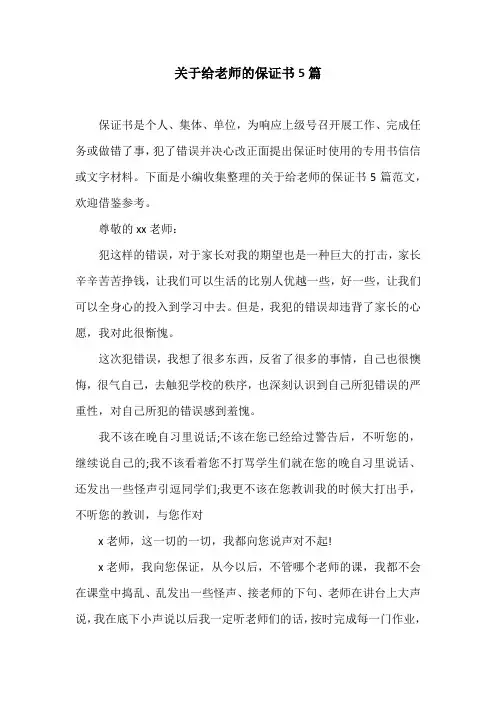 关于给老师的保证书 5 篇

保证书是个人、集体、单位，为响应上级号召开展工作、完成任务或做错了事，犯了错误并决心改正面提出保证时使用的专用书信信或文字材料。下面是小编收集整理的关于给老师的保证书 5 篇范文，欢迎借鉴参考。

尊敬的 xx 老师：

犯这样的错误，对于家长对我的期望也是一种巨大的打击，家长辛辛苦苦挣钱，让我们可以生活的比别人优越一些，好一些，让我们可以全身心的投入到学习中去。但是，我犯的错误却违背了家长的心愿，我对此很惭愧。

这次犯错误，我想了很多东西，反省了很多的事情，自己也很懊悔，很气自己，去触犯学校的秩序，也深刻认识到自己所犯错误的严重性，对自己所犯的错误感到羞愧。

我不该在晚自习里说话;不该在您已经给过警告后，不听您的，继续说自己的;我不该看着您不打骂学生们就在您的晚自习里说话、还发出一些怪声引逗同学们;我更不该在您教训我的时候大打出手，不听您的教训，与您作对

x 老师，这一切的一切，我都向您说声对不起!

x 老师，我向您保证，从今以后，不管哪个老师的课，我都不会在课堂中捣乱、乱发出一些怪声、接老师的下句、老师在讲台上大声说，我在底下小声说以后我一定听老师们的话，按时完成每一门作业，